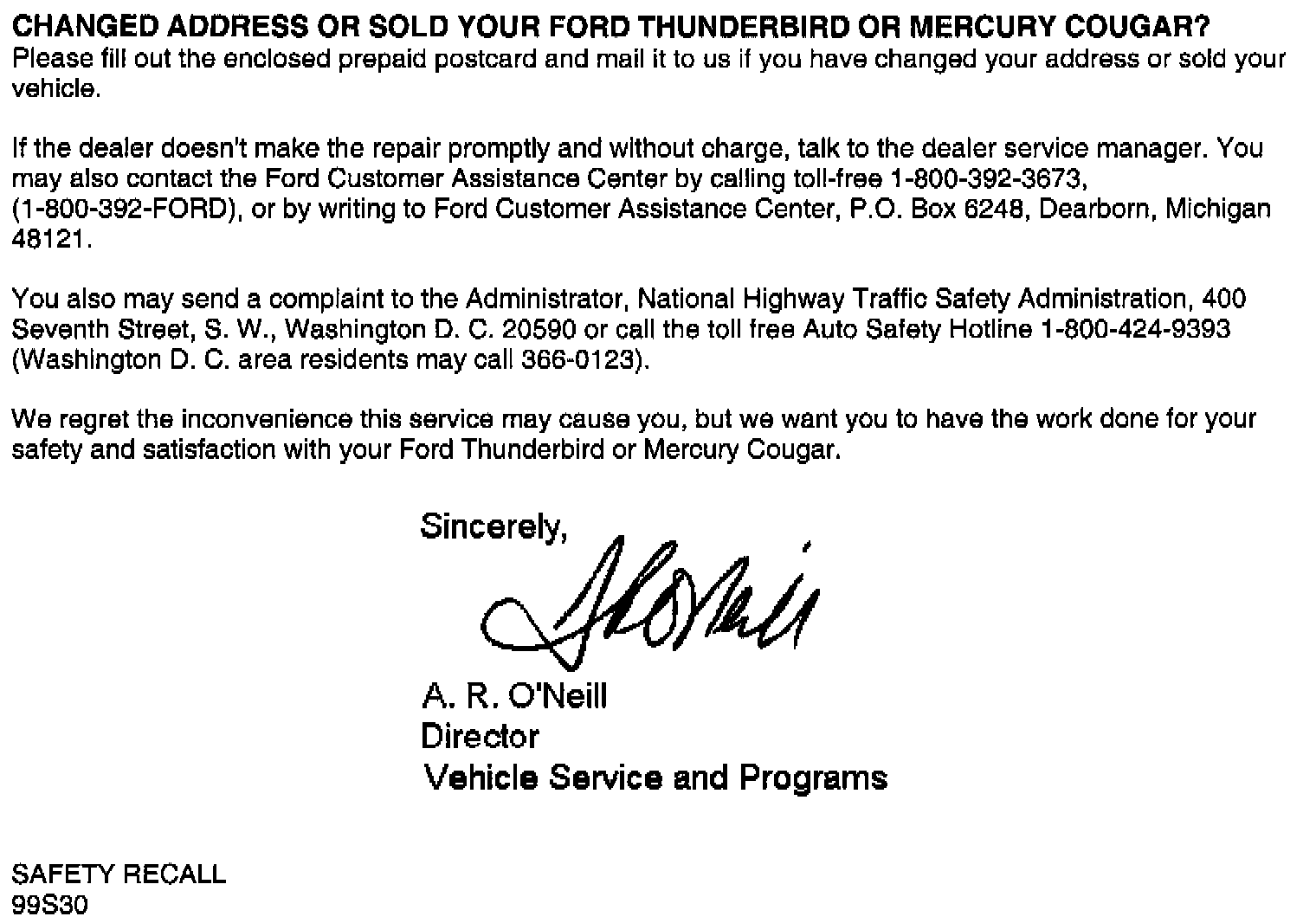 CHANGED ADDRESS OR SOLD YOUR FORD THUNDERBIRD OR MERCURY COUGAR?
Please fill out the enclosed prepaid postcard and mail it to us if you have changed your address or sold your vehicle.

If the dealer doesn't make the repair promptly and without charge, talk to the dealer service manager. You may also contact the Ford Customer Assistance Center by calling toll-free 1-800-392-3673, (1-800-392-FORD), or by writing to Ford Customer Assistance Center, P.O. Box 6248, Dearborn, Michigan 48121.

You also may send a complaint to the Administrator, National Highway Traffic Safety Administration, 400 Seventh Street, S. W., Washington D. C. 20590 or call the toll free Auto Safety Hotline 1-800-424-9393 (Washington D. C. area residents may call 366-0123).

We regret the inconvenience this service may cause you, but we want you to have the work done for your safety and satisfaction with your Ford Thunderbird or Mercury Cougar.

Sincerely,

A. R. O'Neill
Director
Vehicle Service and Programs

SAFETY RECALL
99S30